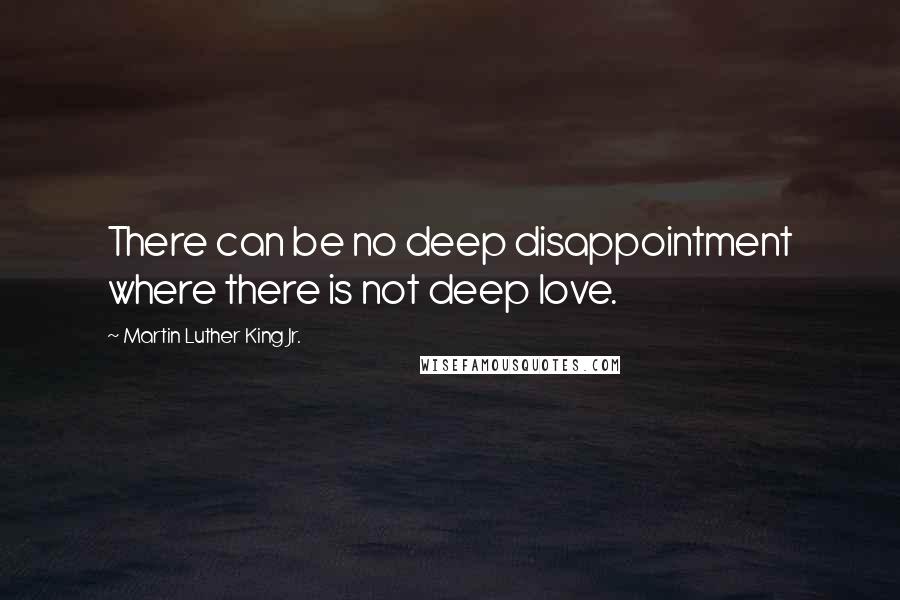 There can be no deep disappointment where there is not deep love.

~ Martin Luther King Jr.

WISEFAMOUSQUOTES.COM